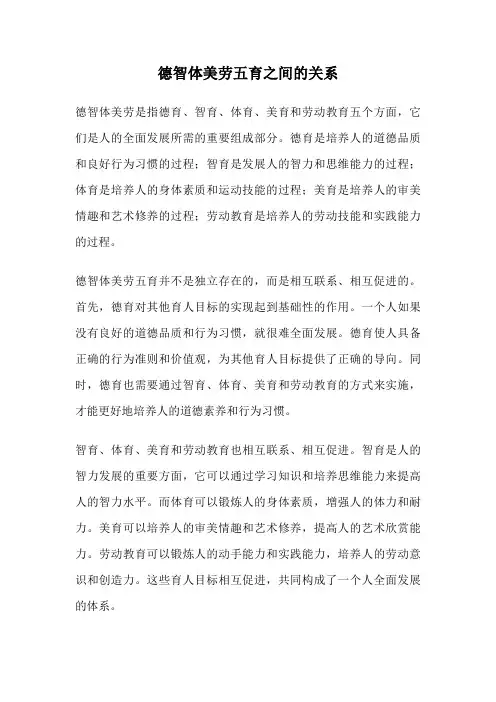 德智体美劳五育之间的关系

德智体美劳是指德育、智育、体育、美育和劳动教育五个方面，它们是人的全面发展所需的重要组成部分。德育是培养人的道德品质和良好行为习惯的过程；智育是发展人的智力和思维能力的过程；体育是培养人的身体素质和运动技能的过程；美育是培养人的审美情趣和艺术修养的过程；劳动教育是培养人的劳动技能和实践能力的过程。

德智体美劳五育并不是独立存在的，而是相互联系、相互促进的。首先，德育对其他育人目标的实现起到基础性的作用。一个人如果没有良好的道德品质和行为习惯，就很难全面发展。德育使人具备正确的行为准则和价值观，为其他育人目标提供了正确的导向。同时，德育也需要通过智育、体育、美育和劳动教育的方式来实施，才能更好地培养人的道德素养和行为习惯。

智育、体育、美育和劳动教育也相互联系、相互促进。智育是人的智力发展的重要方面，它可以通过学习知识和培养思维能力来提高人的智力水平。而体育可以锻炼人的身体素质，增强人的体力和耐力。美育可以培养人的审美情趣和艺术修养，提高人的艺术欣赏能力。劳动教育可以锻炼人的动手能力和实践能力，培养人的劳动意识和创造力。这些育人目标相互促进，共同构成了一个人全面发展的体系。